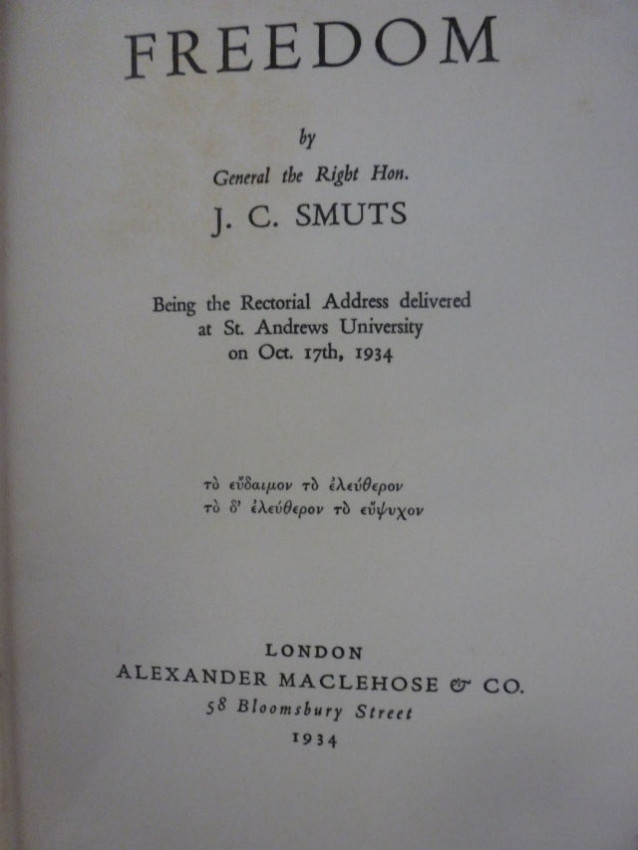 FREEDOM

by

General the Right Hon.

J. C. SMUTS

Being the Rectorial Address delivered at St. Andrews University on Oct. 17th, 1934

τὸ εὔδαιμον τὸ ἐλεύθερον
τὸ δ' ἐλεύθερον τὸ εὔψυχον

LONDON
ALEXANDER MACLEHOSE & CO.
58 Bloomsbury Street
1934